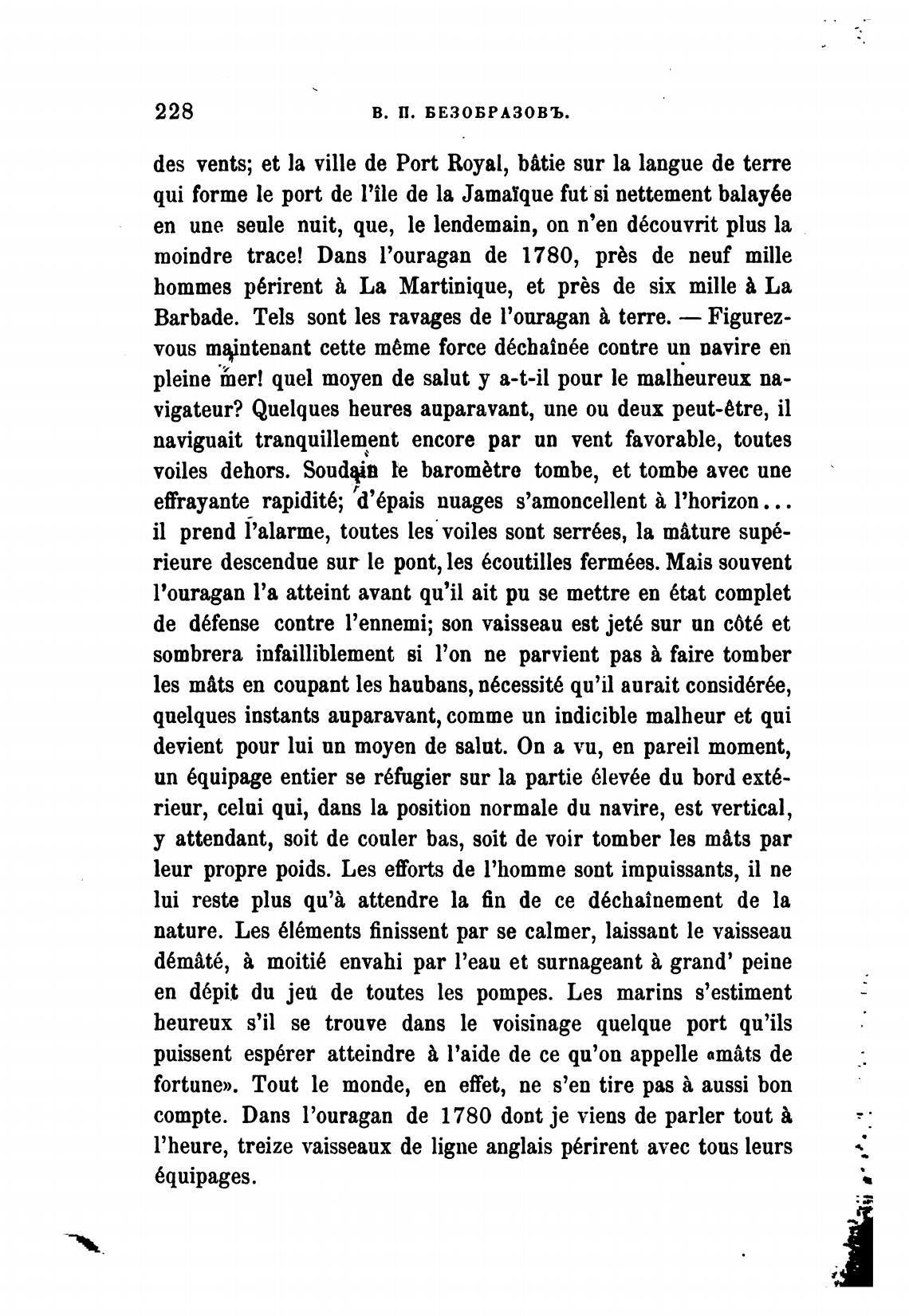 228 В. П. БЕЗОБРАЗОВЪ.

des vents; et la ville de Port Royal, bâtie sur la langue de terre qui forme le port de l'île de la Jamaïque fut si nettement balayée en une seule nuit, que, le lendemain, on n'en découvrit plus la moindre trace! Dans l'ouragan de 1780, près de neuf mille hommes périrent à La Martinique, et près de six mille à La Barbade. Tels sont les ravages de l'ouragan à terre. — Figurez-vous maintenant cette même force déchaînée contre un navire en pleine mer! quel moyen de salut y a-t-il pour le malheureux navigateur? Quelques heures auparavant, une ou deux peut-être, il naviguait tranquillement encore par un vent favorable, toutes voiles dehors. Soudain le baromètre tombe, et tombe avec une effrayante rapidité; d'épais nuages s'amoncellent à l'horizon... il prend l'alarme, toutes les voiles sont serrées, la mâture supérieure descendue sur le pont, les écoutilles fermées. Mais souvent l'ouragan l'a atteint avant qu'il ait pu se mettre en état complet de défense contre l'ennemi; son vaisseau est jeté sur un côté et sombrera infailliblement si l'on ne parvient pas à faire tomber les mâts en coupant les haubans, nécessité qu'il aurait considérée, quelques instants auparavant, comme un indicible malheur et qui devient pour lui un moyen de salut. On a vu, en pareil moment, un équipage entier se réfugier sur la partie élevée du bord extérieur, celui qui, dans la position normale du navire, est vertical, y attendant, soit de couler bas, soit de voir tomber les mâts par leur propre poids. Les efforts de l'homme sont impuissants, il ne lui reste plus qu'à attendre la fin de ce déchaînement de la nature. Les éléments finissent par se calmer, laissant le vaisseau démâté, à moitié envahi par l'eau et surnageant à grand' peine en dépit du jeu de toutes les pompes. Les marins s'estiment heureux s'il se trouve dans le voisinage quelque port qu'ils puissent espérer atteindre à l'aide de ce qu'on appelle «mâts de fortune». Tout le monde, en effet, ne s'en tire pas à aussi bon compte. Dans l'ouragan de 1780 dont je viens de parler tout à l'heure, treize vaisseaux de ligne anglais périrent avec tous leurs équipages.